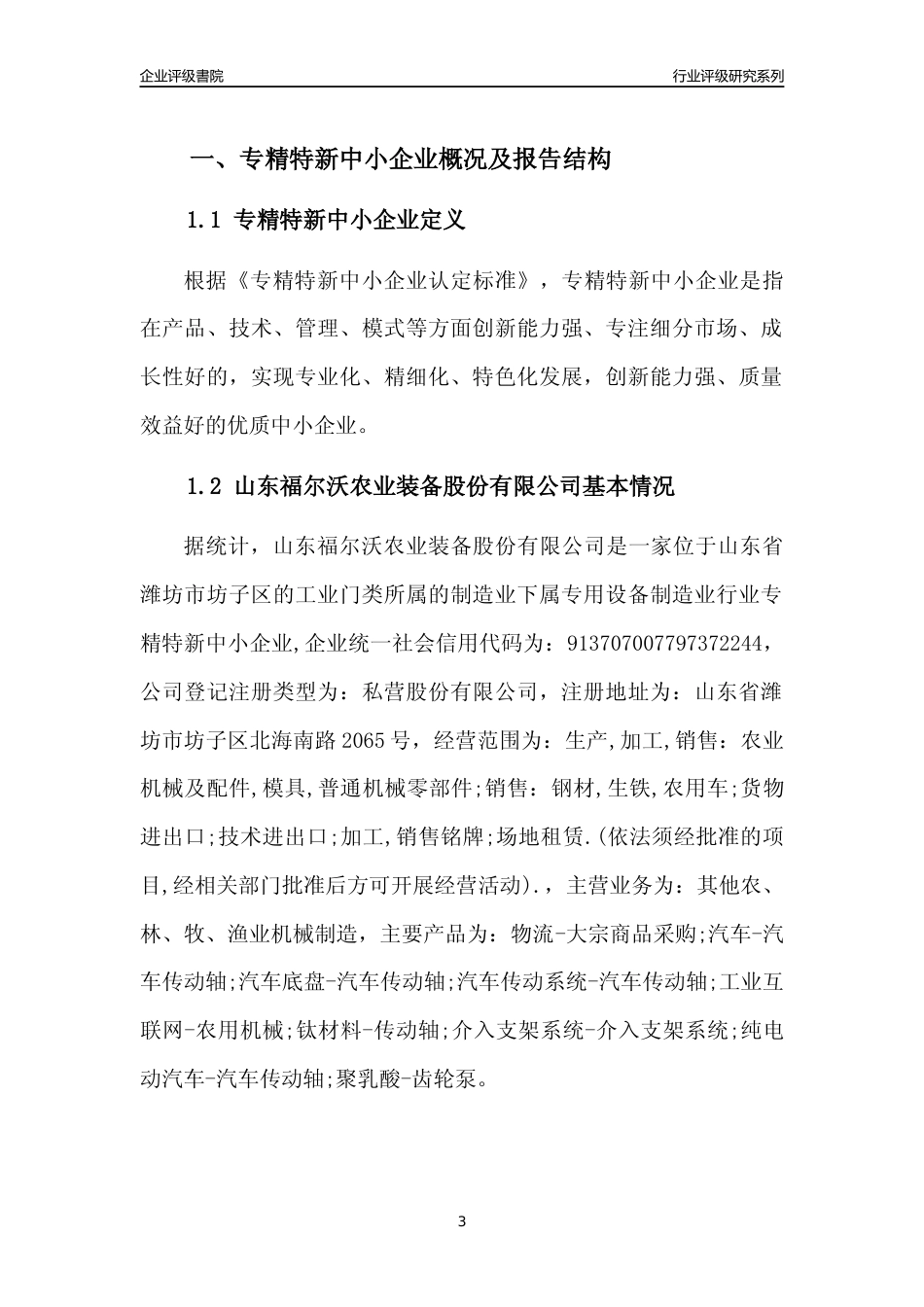 企业评级書院

行业评级研究系列

一、专精特新中小企业概况及报告结构

1.1 专精特新中小企业定义

根据《专精特新中小企业认定标准》，专精特新中小企业是指在产品、技术、管理、模式等方面创新能力强、专注细分市场、成长性好的，实现专业化、精细化、特色化发展，创新能力强、质量效益好的优质中小企业。

1.2 山东福尔沃农业装备股份有限公司基本情况

据统计，山东福尔沃农业装备股份有限公司是一家位于山东省潍坊市坊子区的工业门类所属的制造业下属专用设备制造业行业专精特新中小企业,企业统一社会信用代码为：913707007797372244，公司登记注册类型为：私营股份有限公司，注册地址为：山东省潍坊市坊子区北海南路2065号，经营范围为：生产,加工,销售：农业机械及配件,模具,普通机械零部件;销售：钢材,生铁,农用车;货物进出口;技术进出口;加工,销售铭牌;场地租赁.(依法须经批准的项目,经相关部门批准后方可开展经营活动).，主营业务为：其他农、林、牧、渔业机械制造，主要产品为：物流-大宗商品采购;汽车-汽车传动轴;汽车底盘-汽车传动轴;汽车传动系统-汽车传动轴;工业互联网-农用机械;钛材料-传动轴;介入支架系统-介入支架系统;纯电动汽车-汽车传动轴;聚乳酸-齿轮泵。

3